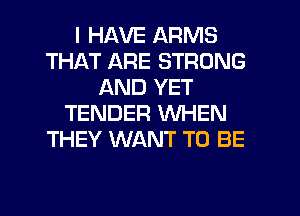 I HAVE ARMS
THAT ARE STRONG
AND YET
TENDER WHEN
THEY WANT TO BE